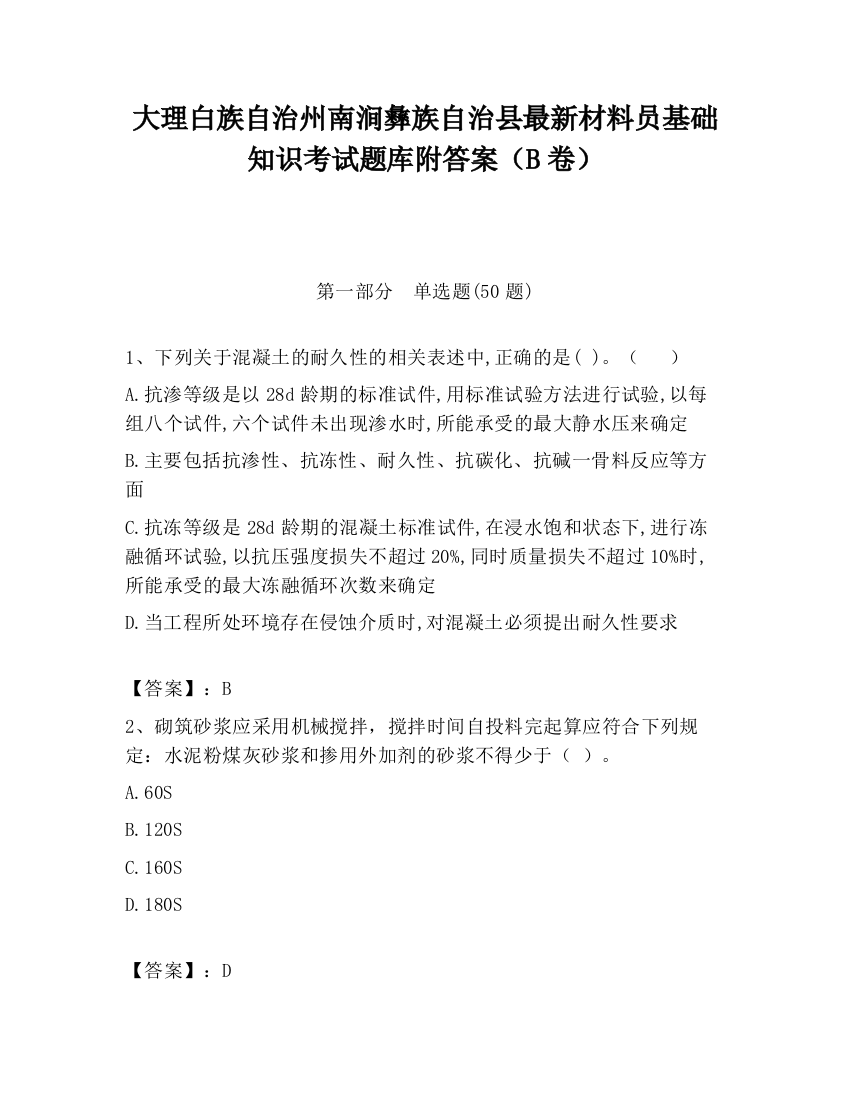 大理白族自治州南涧彝族自治县最新材料员基础知识考试题库附答案（B卷）

第一部分　单选题(50题)

1、下列关于混凝土的耐久性的相关表述中,正确的是( )。（　　）

A.抗渗等级是以28d龄期的标准试件,用标准试验方法进行试验,以每组八个试件,六个试件未出现渗水时,所能承受的最大静水压来确定

B.主要包括抗渗性、抗冻性、耐久性、抗碳化、抗碱一骨料反应等方面

C.抗冻等级是28d龄期的混凝土标准试件,在浸水饱和状态下,进行冻融循环试验,以抗压强度损失不超过20%,同时质量损失不超过10%时,所能承受的最大冻融循环次数来确定

D.当工程所处环境存在侵蚀介质时,对混凝土必须提出耐久性要求

【答案】：B

2、砌筑砂浆应采用机械搅拌，搅拌时间自投料完起算应符合下列规定：水泥粉煤灰砂浆和掺用外加剂的砂浆不得少于（ ）。

A.60S

B.120S

C.160S

D.180S

【答案】：D